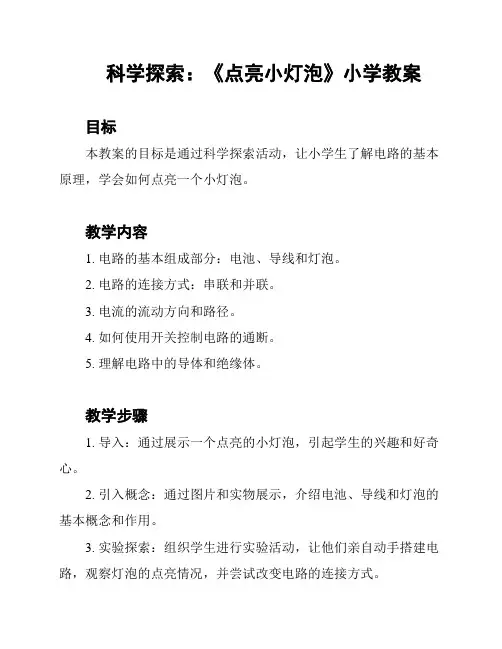 科学探索：《点亮小灯泡》小学教案

目标

本教案的目标是通过科学探索活动，让小学生了解电路的基本原理，学会如何点亮一个小灯泡。

教学内容

1. 电路的基本组成部分：电池、导线和灯泡。

2. 电路的连接方式：串联和并联。

3. 电流的流动方向和路径。

4. 如何使用开关控制电路的通断。

5. 理解电路中的导体和绝缘体。

教学步骤

1. 导入：通过展示一个点亮的小灯泡，引起学生的兴趣和好奇心。

2. 引入概念：通过图片和实物展示，介绍电池、导线和灯泡的基本概念和作用。

3. 实验探索：组织学生进行实验活动，让他们亲自动手搭建电路，观察灯泡的点亮情况，并尝试改变电路的连接方式。